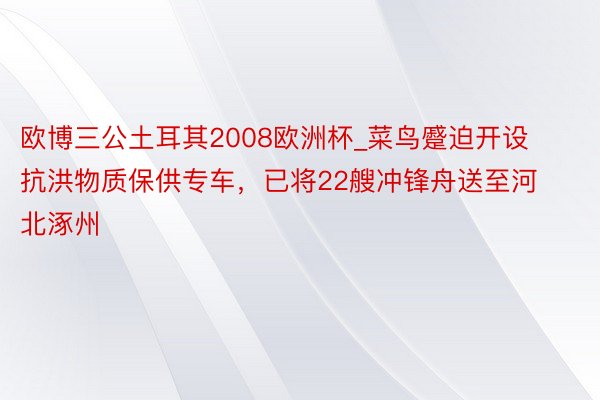 欧博三公土耳其2008欧洲杯_菜鸟蹙迫开设抗洪物质保供专车，已将22艘冲锋舟送至河北涿州